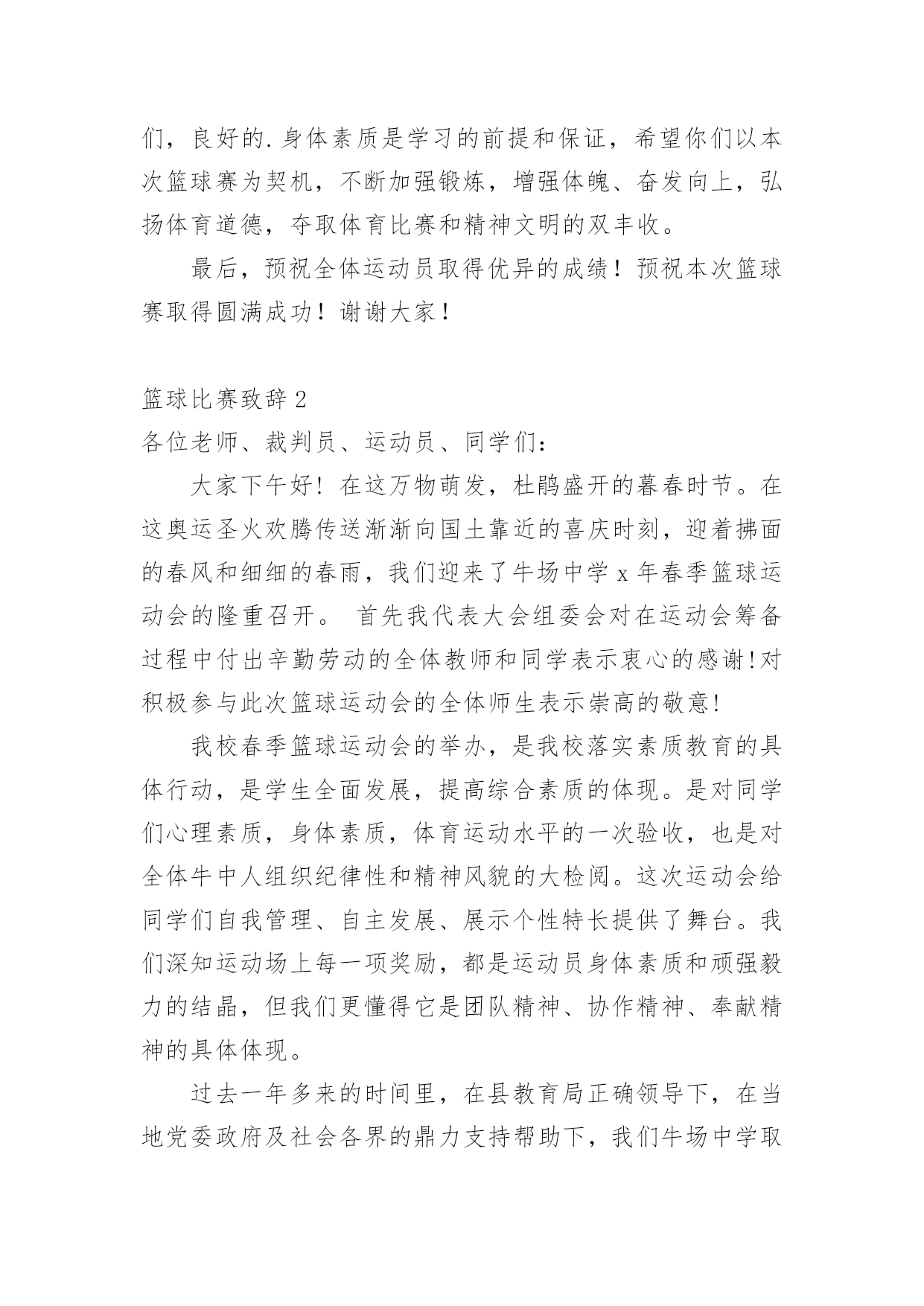 们，良好的.身体素质是学习的前提和保证，希望你们以本次篮球赛为契机，不断加强锻炼，增强体魄、奋发向上，弘扬体育道德，夺取体育比赛和精神文明的双丰收。

最后，预祝全体运动员取得优异的成绩！预祝本次篮球赛取得圆满成功！谢谢大家！

篮球比赛致辞2

各位老师、裁判员、运动员、同学们：

大家下午好！在这万物萌发，杜鹃盛开的暮春时节。在这奥运圣火欢腾传送渐渐向国土靠近的喜庆时刻，迎着拂面的春风和细细的春雨，我们迎来了牛场中学x年春季篮球运动会的隆重召开。 首先我代表大会组委会对在运动会筹备过程中付出辛勤劳动的全体教师和同学表示衷心的感谢!对积极参与此次篮球运动会的全体师生表示崇高的敬意!

我校春季篮球运动会的举办，是我校落实素质教育的具体行动，是学生全面发展，提高综合素质的体现。是对同学们心理素质，身体素质，体育运动水平的一次验收，也是对全体牛中人组织纪律性和精神风貌的大检阅。这次运动会给同学们自我管理、自主发展、展示个性特长提供了舞台。我们深知运动场上每一项奖励，都是运动员身体素质和顽强毅力的结晶，但我们更懂得它是团队精神、协作精神、奉献精神的具体体现。

过去一年多来的时间里，在县教育局正确领导下，在当地党委政府及社会各界的鼎力支持帮助下，我们牛场中学取